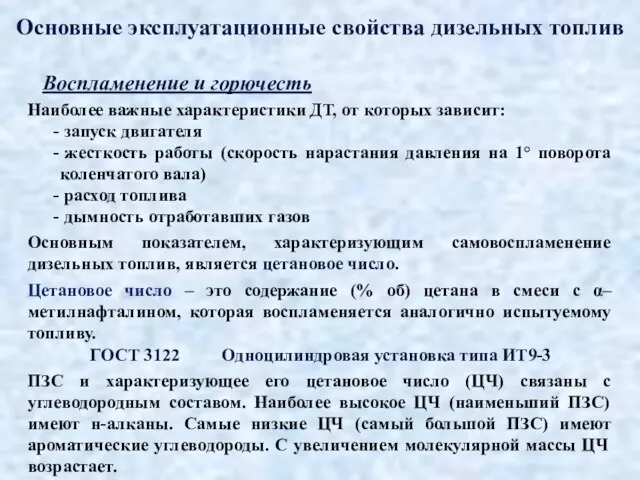 Основные эксплуатационные свойства дизельных топлив

Воспламенение и горючесть

Наиболее важные характеристики ДТ, от которых зависит:
- запуск двигателя
- жесткость работы (скорость нарастания давления на 1° поворота коленчатого вала)
- расход топлива
- дымность отработавших газов

Основным показателем, характеризующим самовоспламенение дизельных топлив, является цетановое число.

Цетановое число – это содержание (% об) цетана в смеси с α–метилнафталином, которая воспламеняется аналогично испытуемому топливу.

ГОСТ 3122 Одноцилиндровая установка типа ИТ9-3

ПЗС и характеризующее его цетановое число (ЦЧ) связаны с углеводородным составом. Наиболее высокое ЦЧ (наименьший ПЗС) имеют н-алканы. Самые низкие ЦЧ (самый большой ПЗС) имеют ароматические углеводороды. С увеличением молекулярной массы ЦЧ возрастает.